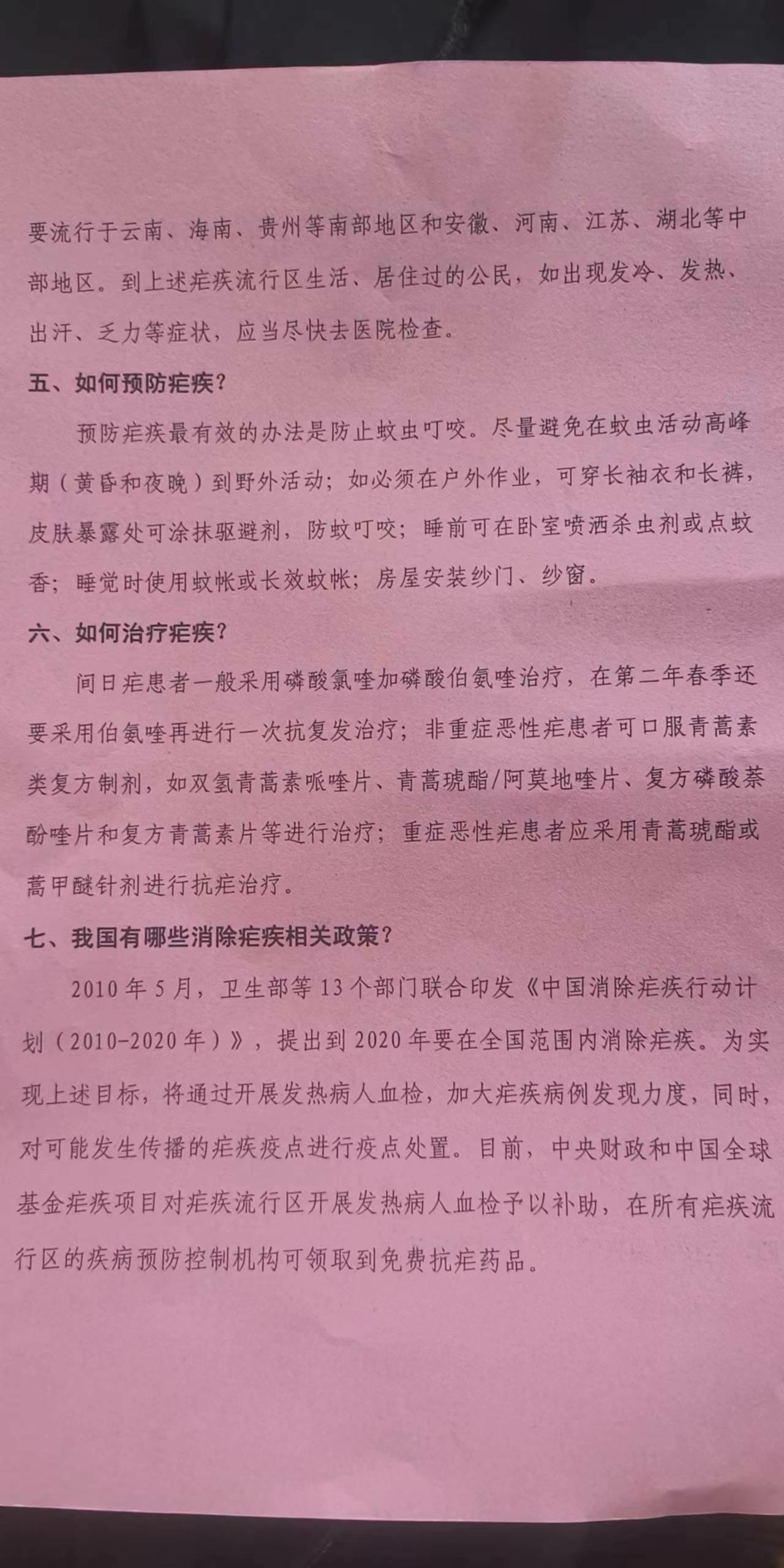 要流行于云南、海南、贵州等南部地区和安徽、河南、江苏、湖北等中部地区。到上述疟疾流行区生活、居住过的公民，如出现发冷、发热、出汗、乏力等症状，应当尽快去医院检查。

五、如何预防疟疾？

预防疟疾最有效的办法是防止蚊虫叮咬。尽量避免在蚊虫活动高峰期（黄昏和夜晚）到野外活动；如必须在户外作业，可穿长袖衣和长裤，皮肤暴露处可涂抹驱避剂，防蚊叮咬；睡前可在卧室喷洒杀虫剂或点蚊香；睡觉时使用蚊帐或长效蚊帐；房屋安装纱门、纱窗。

六、如何治疗疟疾？

间日疟患者一般采用磷酸氯喹加磷酸伯氨喹治疗，在第二年春季还要采用伯氨喹再进行一次抗复发治疗；非重症恶性疟患者可口服青蒿素类复方制剂，如双氢青蒿素哌喹片、青蒿琥酯/阿莫地喹片、复方磷酸萘酚喹片和复方青蒿素片等进行治疗；重症恶性疟患者应采用青蒿琥酯或蒿甲醚针剂进行抗疟治疗。

七、我国有哪些消除疟疾相关政策？

2010年5月，卫生部等13个部门联合印发《中国消除疟疾行动计划（2010-2020年）》，提出到2020年要在全国范围内消除疟疾。为实现上述目标，将通过开展发热病人血检，加大疟疾病例发现力度，同时，对可能发生传播的疟疾疫点进行疫点处置。目前，中央财政和中国全球基金疟疾项目对疟疾流行区开展发热病人血检予以补助，在所有疟疾流行区的疾病预防控制机构可领取到免费抗疟药品。